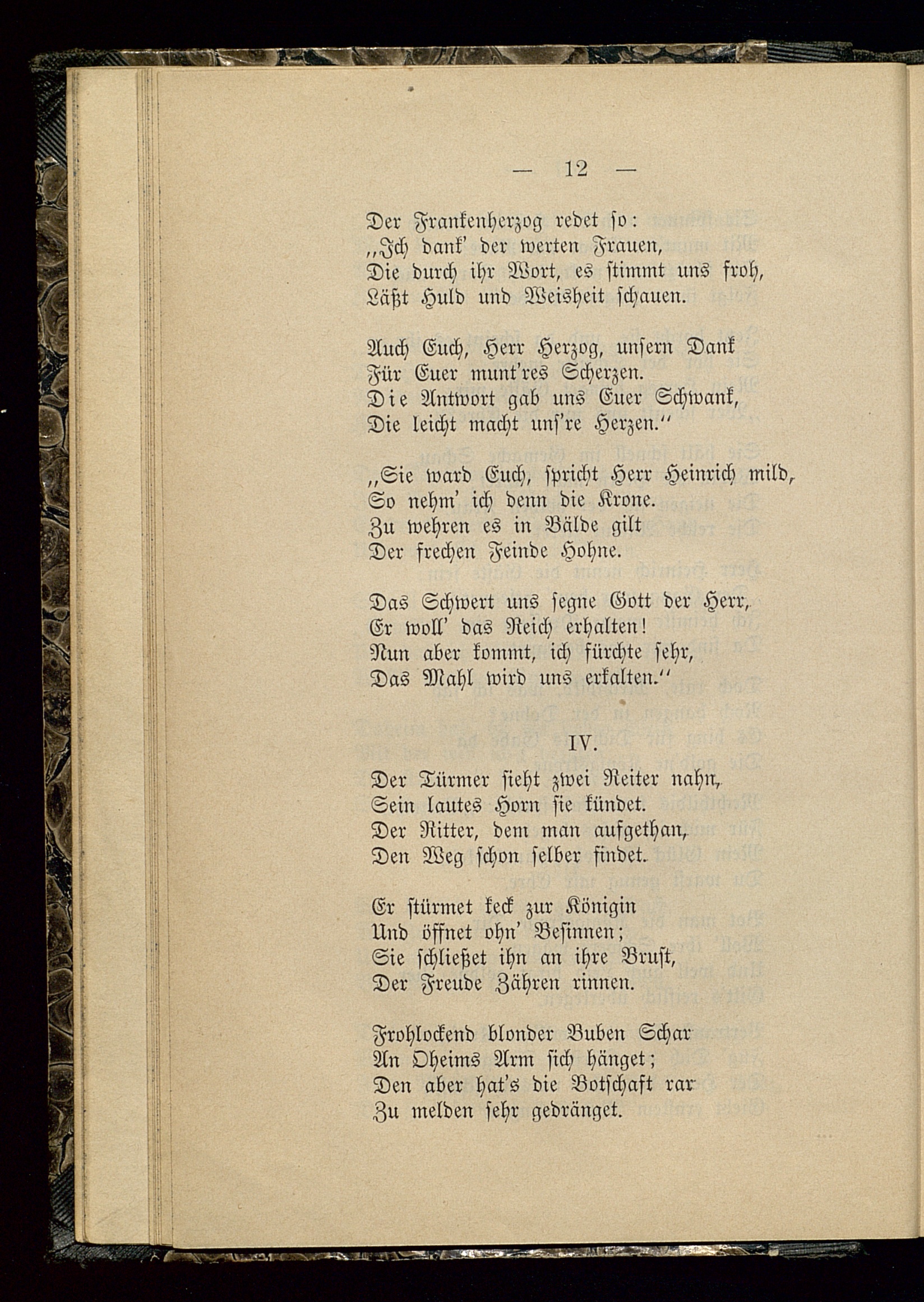 — 12 —

Der Frankenherzog redet so:
„Ich dank' der werten Frauen,
Die durch ihr Wort, es stimmt uns froh,
Läßt Huld und Weisheit schauen.

Auch Euch, Herr Herzog, unsern Dank
Für Euer munt'res Scherzen.
Die Antwort gab uns Euer Schwank,
Die leicht macht uns're Herzen."

„Sie ward Euch, spricht Herr Heinrich mild,
So nehm' ich denn die Krone.
Zu wehren es in Bälde gilt
Der frechen Feinde Hohne.

Das Schwert uns segne Gott der Herr,
Er woll' das Reich erhalten!
Nun aber kommt, ich fürchte sehr,
Das Mahl wird uns erkalten."

IV.

Der Türmer sieht zwei Reiter nahn,
Sein lautes Horn sie kündet.
Der Ritter, dem man aufgethan,
Den Weg schon selber findet.

Er stürmet keck zur Königin
Und öffnet ohn' Besinnen;
Sie schließet ihn an ihre Brust,
Der Freude Zähren rinnen.

Frohlockend blonder Buben Schar
An Oheims Arm sich hänget;
Den aber hat's die Botschaft rar
Zu melden sehr gedränget.